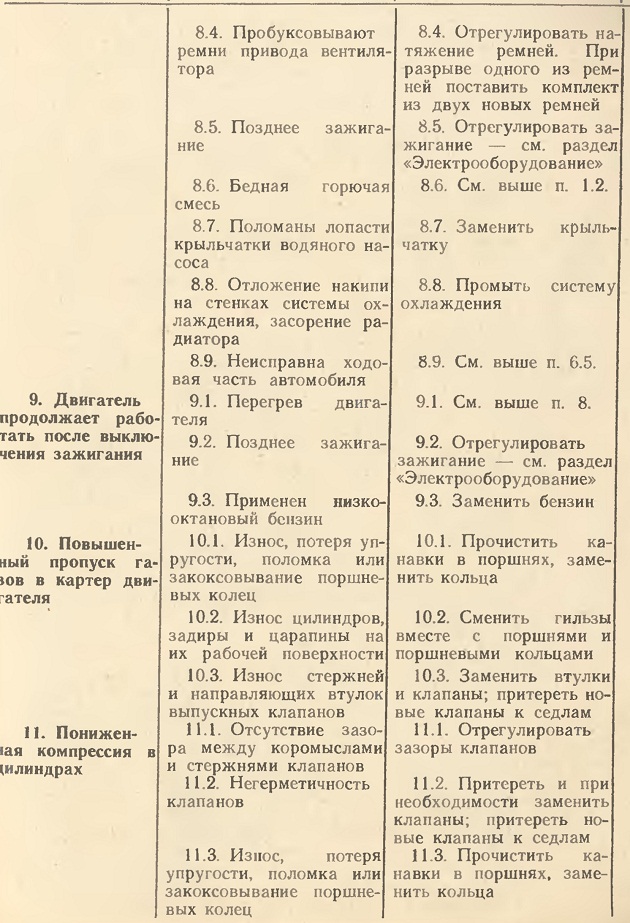 | | | |
|---|---|---|
| | 8.4. Пробуксовывают ремни привода вентилятора | 8.4. Отрегулировать натяжение ремней. При разрыве одного из ремней поставить комплект из двух новых ремней |
| | 8.5. Позднее зажигание | 8.5. Отрегулировать зажигание — см. раздел «Электрооборудование» |
| | 8.6. Бедная горючая смесь | 8.6. См. выше п. 1.2. |
| | 8.7. Поломаны лопасти крыльчатки водяного насоса | 8.7. Заменить крыльчатку |
| | 8.8. Отложение накипи на стенках системы охлаждения, засорение радиатора | 8.8. Промыть систему охлаждения |
| | 8.9. Неисправна ходовая часть автомобиля | 8.9. См. выше п. 6.5. |
| 9. Двигатель продолжает работать после выключения зажигания | 9.1. Перегрев двигателя | 9.1. См. выше п. 8. |
| | 9.2. Позднее зажигание | 9.2. Отрегулировать зажигание — см. раздел «Электрооборудование» |
| | 9.3. Применен низкооктановый бензин | 9.3. Заменить бензин |
| 10. Повышенный пропуск газов в картер двигателя | 10.1. Износ, потеря упругости, поломка или закоксовывание поршневых колец | 10.1. Прочистить канавки в поршнях, заменить кольца |
| | 10.2. Износ цилиндров, задиры и царапины на их рабочей поверхности | 10.2. Сменить гильзы вместе с поршнями и поршневыми кольцами |
| | 10.3. Износ стержней и направляющих втулок выпускных клапанов | 10.3. Заменить втулки и клапаны; притереть новые клапаны к седлам |
| 11. Пониженная компрессия в цилиндрах | 11.1. Отсутствие зазора между коромыслами и стержнями клапанов | 11.1. Отрегулировать зазоры клапанов |
| | 11.2. Негерметичность клапанов | 11.2. Притереть и при необходимости заменить клапаны; притереть новые клапаны к седлам |
| | 11.3. Износ, потеря упругости, поломка или закоксовывание поршневых колец | 11.3. Прочистить канавки в поршнях, заменить кольца |